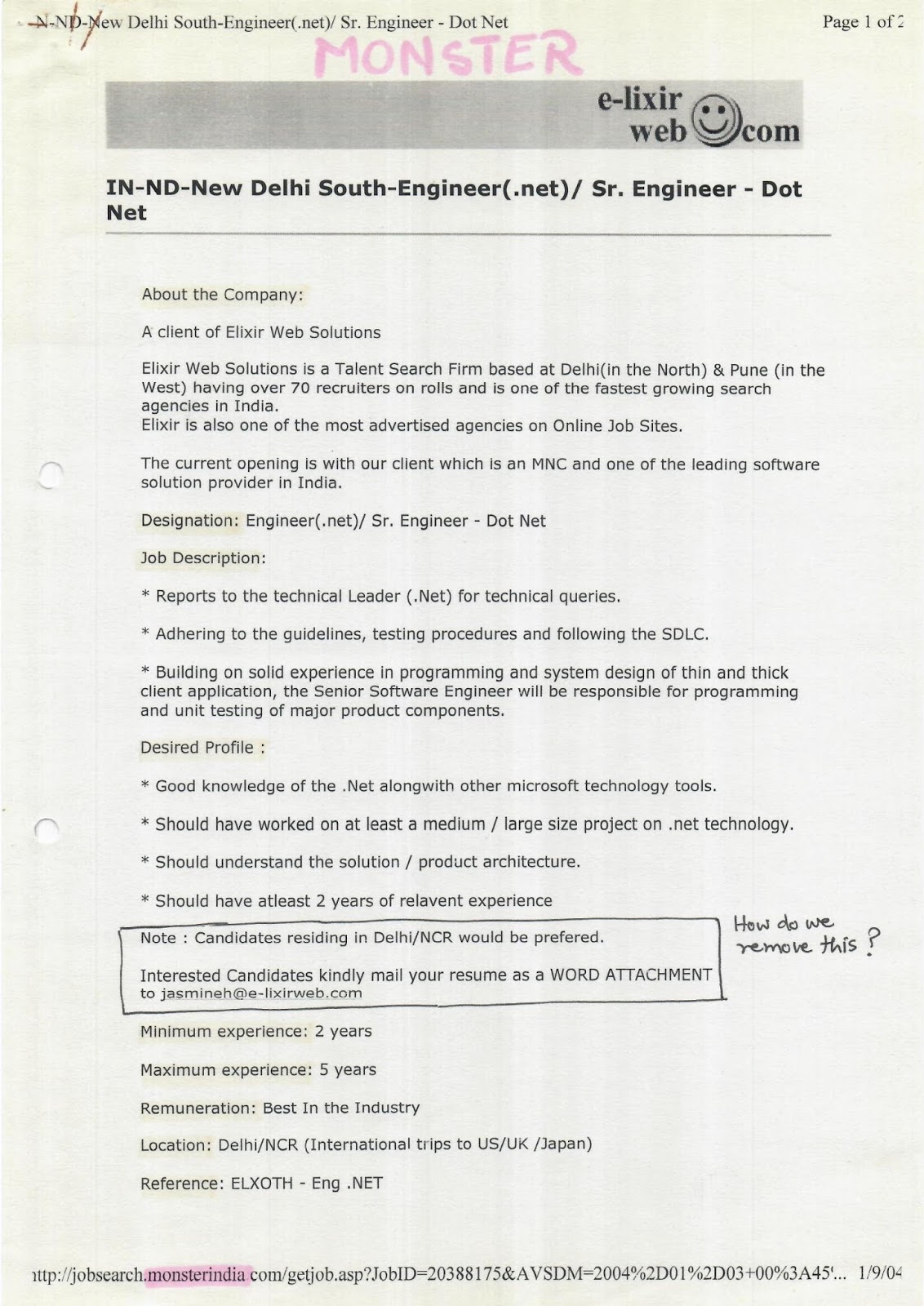 N-ND-New Delhi South-Engineer(.net)/ Sr. Engineer - Dot Net

Page 1 of 2

MONSTER

e-lixir web com

IN-ND-New Delhi South-Engineer(.net)/ Sr. Engineer - Dot Net

About the Company:

A client of Elixir Web Solutions

Elixir Web Solutions is a Talent Search Firm based at Delhi(in the North) & Pune (in the West) having over 70 recruiters on rolls and is one of the fastest growing search agencies in India.
Elixir is also one of the most advertised agencies on Online Job Sites.

The current opening is with our client which is an MNC and one of the leading software solution provider in India.

Designation: Engineer(.net)/ Sr. Engineer - Dot Net

Job Description:

* Reports to the technical Leader (.Net) for technical queries.

* Adhering to the guidelines, testing procedures and following the SDLC.

* Building on solid experience in programming and system design of thin and thick client application, the Senior Software Engineer will be responsible for programming and unit testing of major product components.

Desired Profile :

* Good knowledge of the .Net alongwith other microsoft technology tools.

* Should have worked on at least a medium / large size project on .net technology.

* Should understand the solution / product architecture.

* Should have atleast 2 years of relavent experience

Note : Candidates residing in Delhi/NCR would be prefered.

Interested Candidates kindly mail your resume as a WORD ATTACHMENT to jasmineh@e-lixirweb.com

How do we remove this?

Minimum experience: 2 years

Maximum experience: 5 years

Remuneration: Best In the Industry

Location: Delhi/NCR (International trips to US/UK /Japan)

Reference: ELXOTH - Eng .NET

http://jobsearch.monsterindia.com/getjob.asp?JobID=20388175&AVSDM=2004%2D01%2D03+00%3A45'... 1/9/04